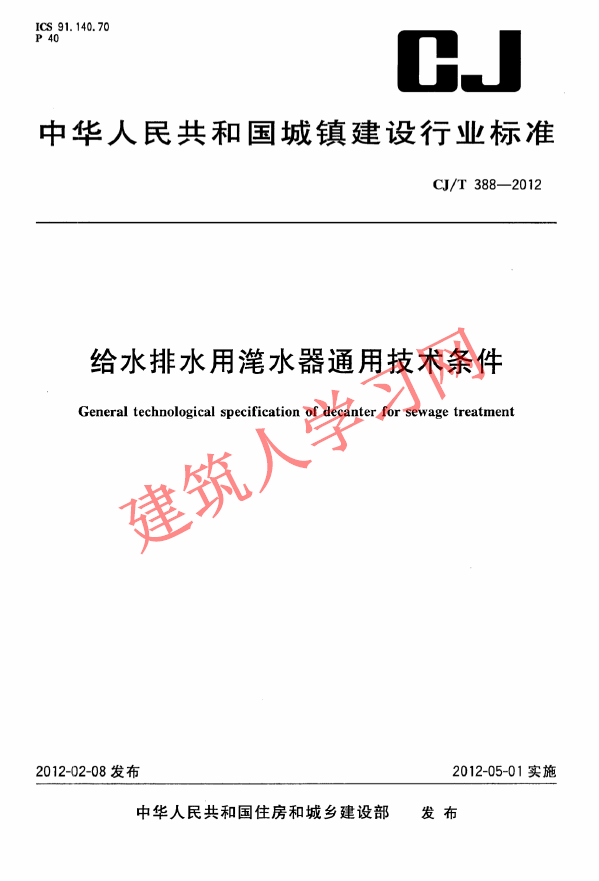 ICS 91.140.70
P 40

CJ

中华人民共和国城镇建设行业标准

CJ/T 388—2012

给水排水用滗水器通用技术条件

General technological specification of decanter for sewage treatment

建筑人学习网

2012-02-08 发布

2012-05-01 实施

中华人民共和国住房和城乡建设部 发布